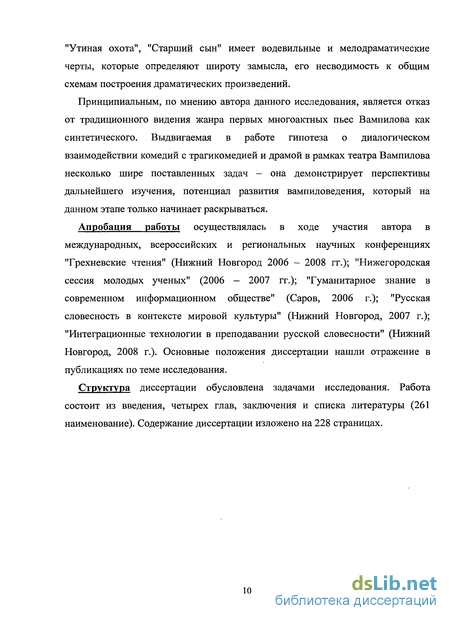 "Утиная охота", "Старший сын" имеет водевильные и мелодраматические черты, которые определяют широту замысла, его несводимость к общим схемам построения драматических произведений.

Принципиальным, по мнению автора данного исследования, является отказ от традиционного видения жанра первых многоактных пьес Вампилова как синтетического. Выдвигаемая в работе гипотеза о диалогическом взаимодействии комедий с трагикомедией и драмой в рамках театра Вампилова несколько шире поставленных задач – она демонстрирует перспективы дальнейшего изучения, потенциал развития вампиловедения, который на данном этапе только начинает раскрываться.

Апробация работы осуществлялась в ходе участия автора в международных, всероссийских и региональных научных конференциях "Грехневские чтения" (Нижний Новгород 2006 – 2008 гг.); "Нижегородская сессия молодых ученых" (2006 – 2007 гг.); "Гуманитарное знание в современном информационном обществе" (Саров, 2006 г.); "Русская словесность в контексте мировой культуры" (Нижний Новгород, 2007 г.); "Интеграционные технологии в преподавании русской словесности" (Нижний Новгород, 2008 г.). Основные положения диссертации нашли отражение в публикациях по теме исследования.

Структура диссертации обусловлена задачами исследования. Работа состоит из введения, четырех глав, заключения и списка литературы (261 наименование). Содержание диссертации изложено на 228 страницах.

10

dsLib.net
библиотека диссертаций